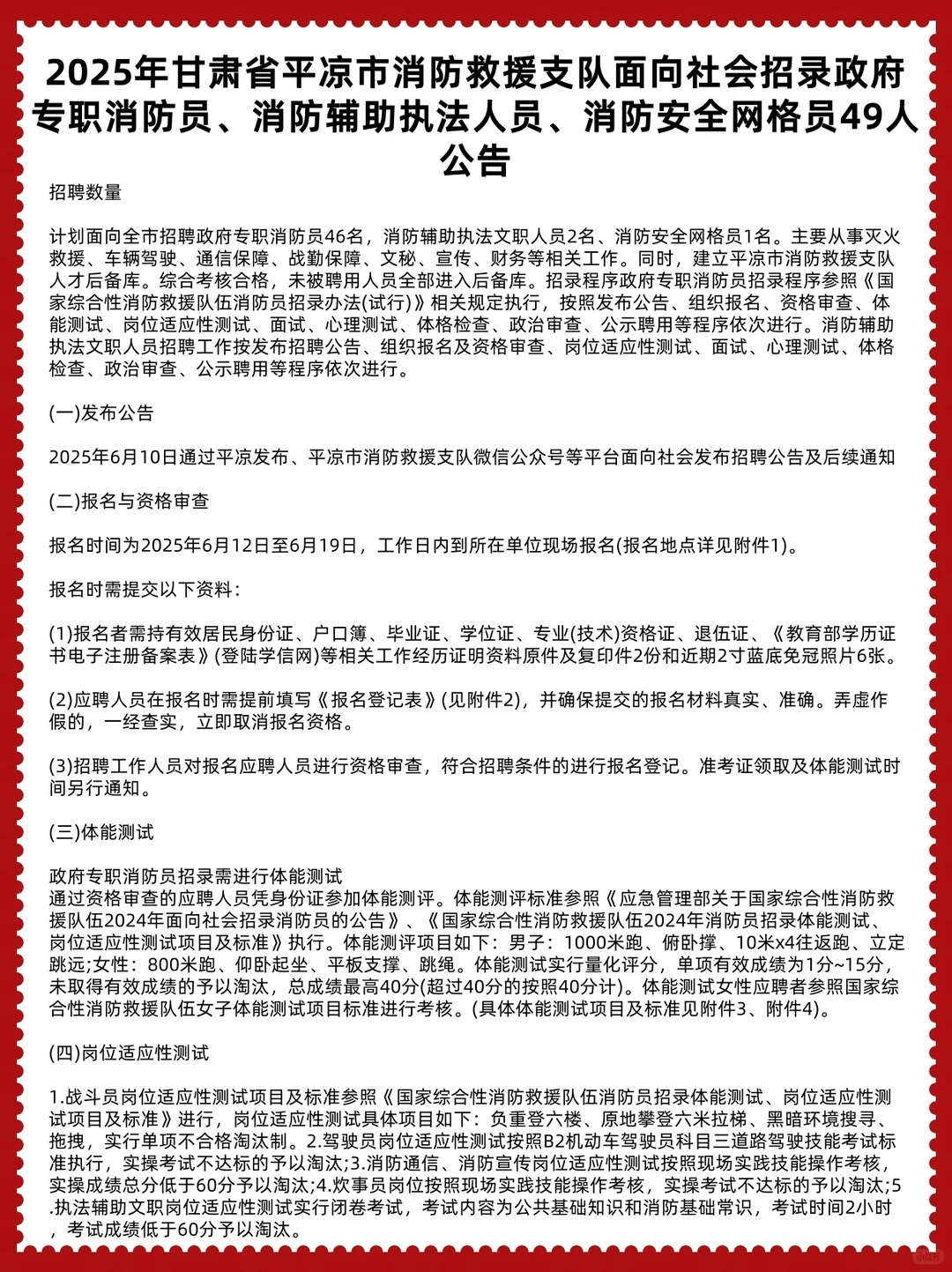 2025年甘肃省平凉市消防救援支队面向社会招录政府专职消防员、消防辅助执法人员、消防安全网格员49人公告

招聘数量

计划面向全市招聘政府专职消防员46名，消防辅助执法文职人员2名、消防安全网格员1名。主要从事灭火救援、车辆驾驶、通信保障、战勤保障、文秘、宣传、财务等相关工作。同时，建立平凉市消防救援支队人才后备库。综合考核合格，未被聘用人员全部进入后备库。招录程序政府专职消防员招录程序参照《国家综合性消防救援队伍消防员招录办法(试行)》相关规定执行，按照发布公告、组织报名、资格审查、体能测试、岗位适应性测试、面试、心理测试、体格检查、政治审查、公示聘用等程序依次进行。消防辅助执法文职人员招聘工作按发布招聘公告、组织报名及资格审查、岗位适应性测试、面试、心理测试、体格检查、政治审查、公示聘用等程序依次进行。

(一)发布公告

2025年6月10日通过平凉发布、平凉市消防救援支队微信公众号等平台面向社会发布招聘公告及后续通知

(二)报名与资格审查

报名时间为2025年6月12日至6月19日，工作日内到所在单位现场报名(报名地点详见附件1)。

报名时需提交以下资料：

(1)报名者需持有效居民身份证、户口簿、毕业证、学位证、专业(技术)资格证、退伍证、《教育部学历证书电子注册备案表》(登陆学信网)等相关工作经历证明资料原件及复印件2份和近期2寸蓝底免冠照片6张。

(2)应聘人员在报名时需提前填写《报名登记表》(见附件2)，并确保提交的报名材料真实、准确。弄虚作假的，一经查实，立即取消报名资格。

(3)招聘工作人员对报名应聘人员进行资格审查，符合招聘条件的进行报名登记。准考证领取及体能测试时间另行通知。

(三)体能测试

政府专职消防员招录需进行体能测试
通过资格审查的应聘人员凭身份证参加体能测评。体能测评标准参照《应急管理部关于国家综合性消防救援队伍2024年面向社会招录消防员的公告》、《国家综合性消防救援队伍2024年消防员招录体能测试、岗位适应性测试项目及标准》执行。体能测评项目如下：男子：1000米跑、俯卧撑、10米x4往返跑、立定跳远;女性：800米跑、仰卧起坐、平板支撑、跳绳。体能测试实行量化评分，单项有效成绩为1分~15分，未取得有效成绩的予以淘汰，总成绩最高40分(超过40分的按照40分计)。体能测试女性应聘者参照国家综合性消防救援队伍女子体能测试项目标准进行考核。(具体体能测试项目及标准见附件3、附件4)。

(四)岗位适应性测试

1.战斗员岗位适应性测试项目及标准参照《国家综合性消防救援队伍消防员招录体能测试、岗位适应性测试项目及标准》进行，岗位适应性测试具体项目如下：负重登六楼、原地攀登六米拉梯、黑暗环境搜寻、拖拽，实行单项不合格淘汰制。2.驾驶员岗位适应性测试按照B2机动车驾驶员科目三道路驾驶技能考试标准执行，实操考试不达标的予以淘汰;3.消防通信、消防宣传岗位适应性测试按照现场实践技能操作考核，实操成绩总分低于60分予以淘汰;4.炊事员岗位按照现场实践技能操作考核，实操考试不达标的予以淘汰;5.执法辅助文职岗位适应性测试实行闭卷考试，考试内容为公共基础知识和消防基础常识，考试时间2小时，考试成绩低于60分予以淘汰。